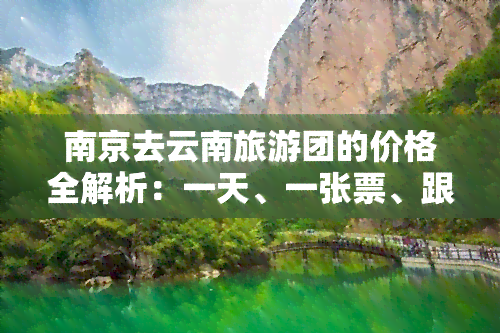 南京去云南旅游团的价格全解析：一天、一张票、跟